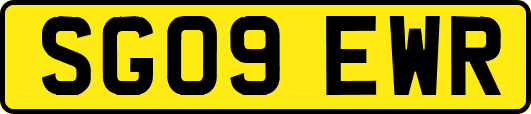 SG09 EWR